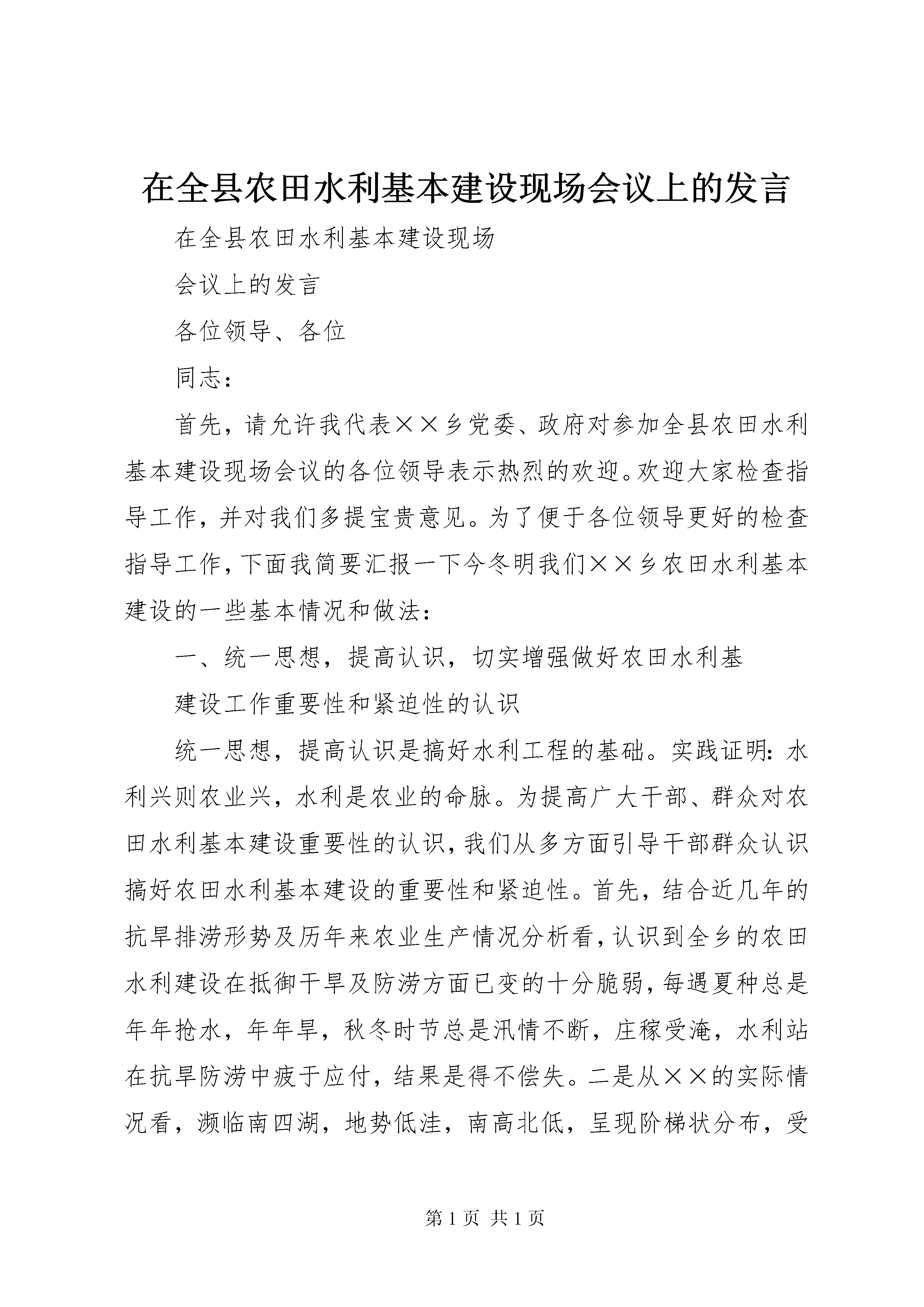 在全县农田水利基本建设现场会议上的发言

在全县农田水利基本建设现场

会议上的发言

各位领导、各位

同志：

首先，请允许我代表××乡党委、政府对参加全县农田水利基本建设现场会议的各位领导表示热烈的欢迎。欢迎大家检查指导工作，并对我们多提宝贵意见。为了便于各位领导更好的检查指导工作，下面我简要汇报一下今冬明我们××乡农田水利基本建设的一些基本情况和做法：

一、统一思想，提高认识，切实增强做好农田水利基

建设工作重要性和紧迫性的认识

统一思想，提高认识是搞好水利工程的基础。实践证明：水利兴则农业兴，水利是农业的命脉。为提高广大干部、群众对农田水利基本建设重要性的认识，我们从多方面引导干部群众认识搞好农田水利基本建设的重要性和紧迫性。首先，结合近几年的抗旱排涝形势及历年来农业生产情况分析看，认识到全乡的农田水利建设在抵御干旱及防涝方面已变的十分脆弱，每遇夏种总是年年抢水，年年旱，秋冬时节总是汛情不断，庄稼受淹，水利站在抗旱防涝中疲于应付，结果是得不偿失。二是从××的实际情况看，濒临南四湖，地势低洼，南高北低，呈现阶梯状分布，受

第 1 页 共 1 页